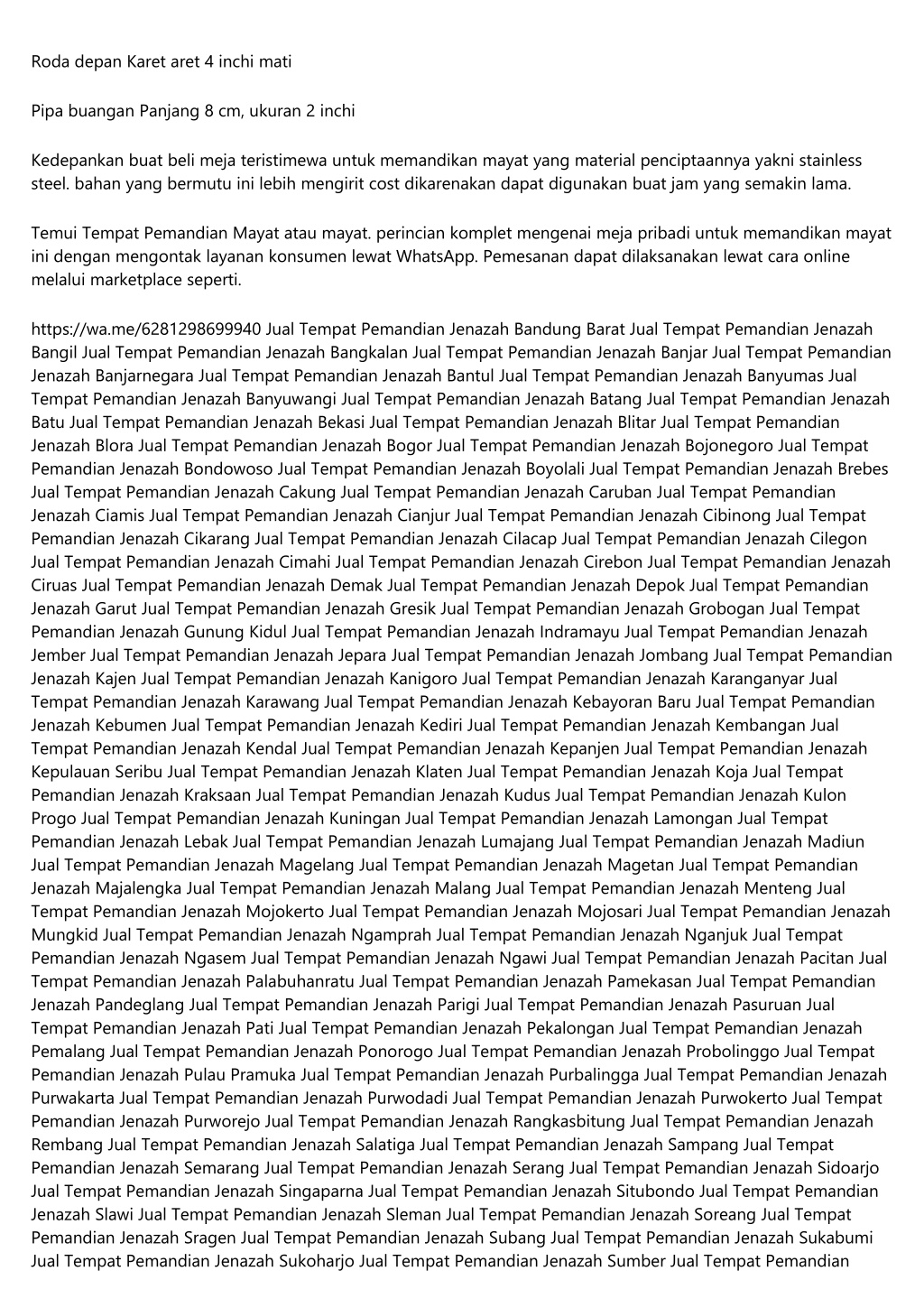 Roda depan Karet aret 4 inchi mati

Pipa buangan Panjang 8 cm, ukuran 2 inchi

Kedepankan buat beli meja teristimewa untuk memandikan mayat yang material penciptaannya yakni stainless steel. bahan yang bermutu ini lebih mengirit cost dikarenakan dapat digunakan buat jam yang semakin lama.

Temui Tempat Pemandian Mayat atau mayat. perincian komplet mengenai meja pribadi untuk memandikan mayat ini dengan mengontak layanan konsumen lewat WhatsApp. Pemesanan dapat dilaksanakan lewat cara online melalui marketplace seperti.

https://wa.me/6281298699940 Jual Tempat Pemandian Jenazah Bandung Barat Jual Tempat Pemandian Jenazah Bangil Jual Tempat Pemandian Jenazah Bangkalan Jual Tempat Pemandian Jenazah Banjar Jual Tempat Pemandian Jenazah Banjarnegara Jual Tempat Pemandian Jenazah Bantul Jual Tempat Pemandian Jenazah Banyumas Jual Tempat Pemandian Jenazah Banyuwangi Jual Tempat Pemandian Jenazah Batang Jual Tempat Pemandian Jenazah Batu Jual Tempat Pemandian Jenazah Bekasi Jual Tempat Pemandian Jenazah Blitar Jual Tempat Pemandian Jenazah Blora Jual Tempat Pemandian Jenazah Bogor Jual Tempat Pemandian Jenazah Bojonegoro Jual Tempat Pemandian Jenazah Bondowoso Jual Tempat Pemandian Jenazah Boyolali Jual Tempat Pemandian Jenazah Brebes Jual Tempat Pemandian Jenazah Cakung Jual Tempat Pemandian Jenazah Caruban Jual Tempat Pemandian Jenazah Ciamis Jual Tempat Pemandian Jenazah Cianjur Jual Tempat Pemandian Jenazah Cibinong Jual Tempat Pemandian Jenazah Cikarang Jual Tempat Pemandian Jenazah Cilacap Jual Tempat Pemandian Jenazah Cilegon Jual Tempat Pemandian Jenazah Cimahi Jual Tempat Pemandian Jenazah Cirebon Jual Tempat Pemandian Jenazah Ciruas Jual Tempat Pemandian Jenazah Demak Jual Tempat Pemandian Jenazah Depok Jual Tempat Pemandian Jenazah Garut Jual Tempat Pemandian Jenazah Gresik Jual Tempat Pemandian Jenazah Grobogan Jual Tempat Pemandian Jenazah Gunung Kidul Jual Tempat Pemandian Jenazah Indramayu Jual Tempat Pemandian Jenazah Jember Jual Tempat Pemandian Jenazah Jepara Jual Tempat Pemandian Jenazah Jombang Jual Tempat Pemandian Jenazah Kajen Jual Tempat Pemandian Jenazah Kanigoro Jual Tempat Pemandian Jenazah Karanganyar Jual Tempat Pemandian Jenazah Karawang Jual Tempat Pemandian Jenazah Kebayoran Baru Jual Tempat Pemandian Jenazah Kebumen Jual Tempat Pemandian Jenazah Kediri Jual Tempat Pemandian Jenazah Kembangan Jual Tempat Pemandian Jenazah Kendal Jual Tempat Pemandian Jenazah Kepanjen Jual Tempat Pemandian Jenazah Kepulauan Seribu Jual Tempat Pemandian Jenazah Klaten Jual Tempat Pemandian Jenazah Koja Jual Tempat Pemandian Jenazah Kraksaan Jual Tempat Pemandian Jenazah Kudus Jual Tempat Pemandian Jenazah Kulon Progo Jual Tempat Pemandian Jenazah Kuningan Jual Tempat Pemandian Jenazah Lamongan Jual Tempat Pemandian Jenazah Lebak Jual Tempat Pemandian Jenazah Lumajang Jual Tempat Pemandian Jenazah Madiun Jual Tempat Pemandian Jenazah Magelang Jual Tempat Pemandian Jenazah Magetan Jual Tempat Pemandian Jenazah Majalengka Jual Tempat Pemandian Jenazah Malang Jual Tempat Pemandian Jenazah Menteng Jual Tempat Pemandian Jenazah Mojokerto Jual Tempat Pemandian Jenazah Mojosari Jual Tempat Pemandian Jenazah Mungkid Jual Tempat Pemandian Jenazah Ngamprah Jual Tempat Pemandian Jenazah Nganjuk Jual Tempat Pemandian Jenazah Ngasem Jual Tempat Pemandian Jenazah Ngawi Jual Tempat Pemandian Jenazah Pacitan Jual Tempat Pemandian Jenazah Palabuhanratu Jual Tempat Pemandian Jenazah Pamekasan Jual Tempat Pemandian Jenazah Pandeglang Jual Tempat Pemandian Jenazah Parigi Jual Tempat Pemandian Jenazah Pasuruan Jual Tempat Pemandian Jenazah Pati Jual Tempat Pemandian Jenazah Pekalongan Jual Tempat Pemandian Jenazah Pemalang Jual Tempat Pemandian Jenazah Ponorogo Jual Tempat Pemandian Jenazah Probolinggo Jual Tempat Pemandian Jenazah Pulau Pramuka Jual Tempat Pemandian Jenazah Purbalingga Jual Tempat Pemandian Jenazah Purwakarta Jual Tempat Pemandian Jenazah Purwodadi Jual Tempat Pemandian Jenazah Purwokerto Jual Tempat Pemandian Jenazah Purworejo Jual Tempat Pemandian Jenazah Rangkasbitung Jual Tempat Pemandian Jenazah Rembang Jual Tempat Pemandian Jenazah Salatiga Jual Tempat Pemandian Jenazah Sampang Jual Tempat Pemandian Jenazah Semarang Jual Tempat Pemandian Jenazah Serang Jual Tempat Pemandian Jenazah Sidoarjo Jual Tempat Pemandian Jenazah Singaparna Jual Tempat Pemandian Jenazah Situbondo Jual Tempat Pemandian Jenazah Slawi Jual Tempat Pemandian Jenazah Sleman Jual Tempat Pemandian Jenazah Soreang Jual Tempat Pemandian Jenazah Sragen Jual Tempat Pemandian Jenazah Subang Jual Tempat Pemandian Jenazah Sukabumi Jual Tempat Pemandian Jenazah Sukoharjo Jual Tempat Pemandian Jenazah Sumber Jual Tempat Pemandian